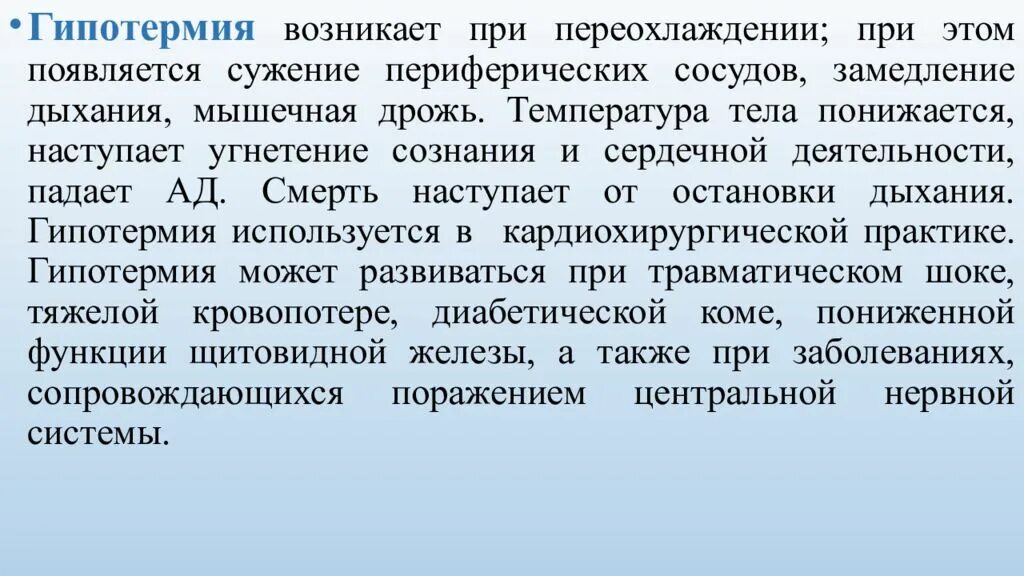 • Гипотермия возникает при переохлаждении; при этом появляется сужение периферических сосудов, замедление дыхания, мышечная дрожь. Температура тела понижается, наступает угнетение сознания и сердечной деятельности, падает АД. Смерть наступает от остановки дыхания. Гипотермия используется в кардиохирургической практике. Гипотермия может развиваться при травматическом шоке, тяжелой кровопотере, диабетической коме, пониженной функции щитовидной железы, а также при заболеваниях, сопровождающихся поражением центральной нервной системы.